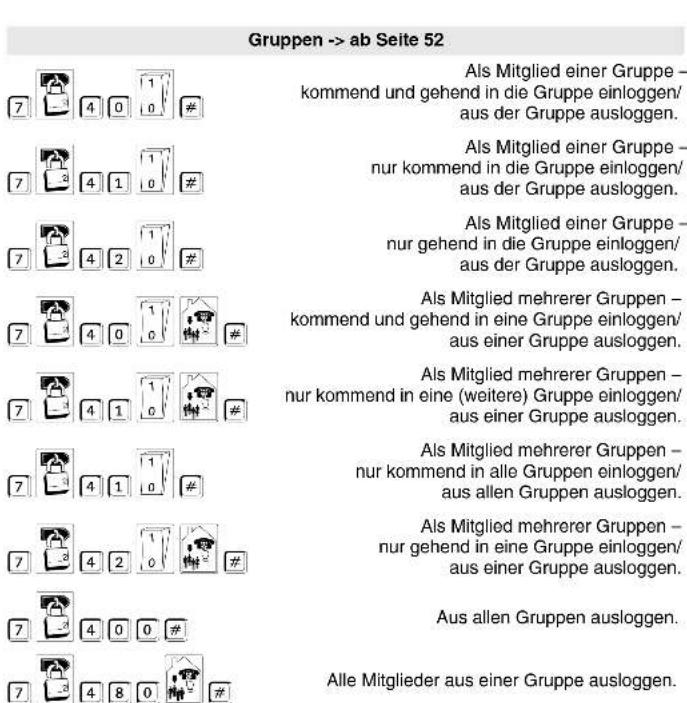 Gruppen -> ab Seite 52

7 4 0 1 0 #

Als Mitglied einer Gruppe – kommend und gehend in die Gruppe einloggen/ aus der Gruppe ausloggen.

7 4 1 1 0 #

Als Mitglied einer Gruppe – nur kommend in die Gruppe einloggen/ aus der Gruppe ausloggen.

7 4 2 1 0 #

Als Mitglied einer Gruppe – nur gehend in die Gruppe einloggen/ aus der Gruppe ausloggen.

7 4 0 1 0 #

Als Mitglied mehrerer Gruppen – kommend und gehend in eine Gruppe einloggen/ aus einer Gruppe ausloggen.

7 4 1 1 0 #

Als Mitglied mehrerer Gruppen – nur kommend in eine (weitere) Gruppe einloggen/ aus einer Gruppe ausloggen.

7 4 1 1 0 #

Als Mitglied mehrerer Gruppen – nur kommend in alle Gruppen einloggen/ aus allen Gruppen ausloggen.

7 4 2 1 0 #

Als Mitglied mehrerer Gruppen – nur gehend in eine Gruppe einloggen/ aus einer Gruppe ausloggen.

7 4 0 0 #

Aus allen Gruppen ausloggen.

7 4 8 0 #

Alle Mitglieder aus einer Gruppe ausloggen.